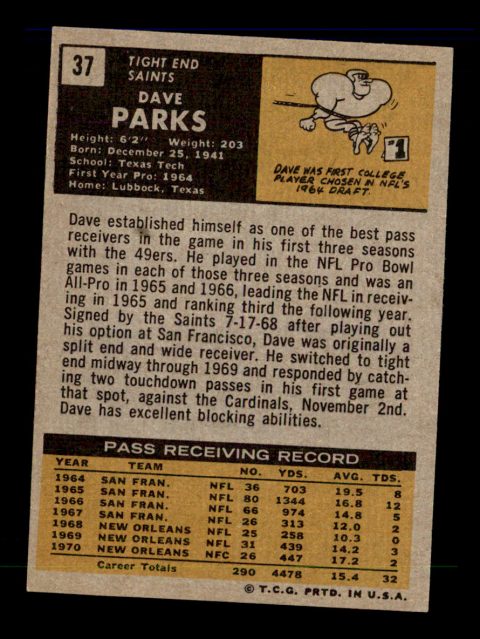 37

TIGHT END
SAINTS

DAVE
PARKS

Height: 6'2" Weight: 203
Born: December 25, 1941
School: Texas Tech
First Year Pro: 1964
Home: Lubbock, Texas

#1

DAVE WAS FIRST COLLEGE PLAYER CHOSEN IN NFL'S 1964 DRAFT.

Dave established himself as one of the best pass receivers in the game in his first three seasons with the 49ers. He played in the NFL Pro Bowl games in each of those three seasons and was an All-Pro in 1965 and 1966, leading the NFL in receiving in 1965 and ranking third the following year. Signed by the Saints 7-17-68 after playing out his option at San Francisco, Dave was originally a split end and wide receiver. He switched to tight end midway through 1969 and responded by catching two touchdown passes in his first game at that spot, against the Cardinals, November 2nd. Dave has excellent blocking abilities.

PASS RECEIVING RECORD

| YEAR | TEAM | | NO. | YDS. | AVG. | TDS. |
|---|---|---|---|---|---|---|
| 1964 | SAN FRAN. | NFL | 36 | 703 | 19.5 | 8 |
| 1965 | SAN FRAN. | NFL | 80 | 1344 | 16.8 | 12 |
| 1966 | SAN FRAN. | NFL | 66 | 974 | 14.8 | 5 |
| 1967 | SAN FRAN. | NFL | 26 | 313 | 12.0 | 2 |
| 1968 | NEW ORLEANS | NFL | 25 | 258 | 10.3 | 0 |
| 1969 | NEW ORLEANS | NFL | 31 | 439 | 14.2 | 3 |
| 1970 | NEW ORLEANS | NFC | 26 | 447 | 17.2 | 2 |
| | Career Totals | | 290 | 4478 | 15.4 | 32 |

© T.C.G. PRTD. IN U.S.A.